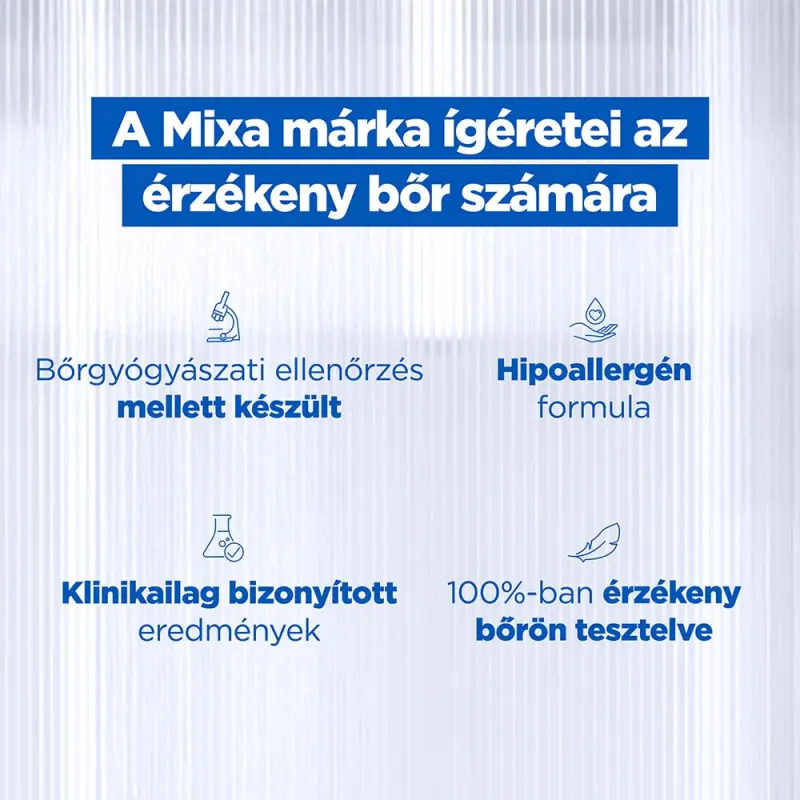 A Mixa márka ígéretei az érzékeny bőr számára

Bőrgyógyászati ellenőrzés mellett készült

Hipoallergén formula

Klinikailag bizonyított eredmények

100%-ban érzékeny bőrön tesztelve